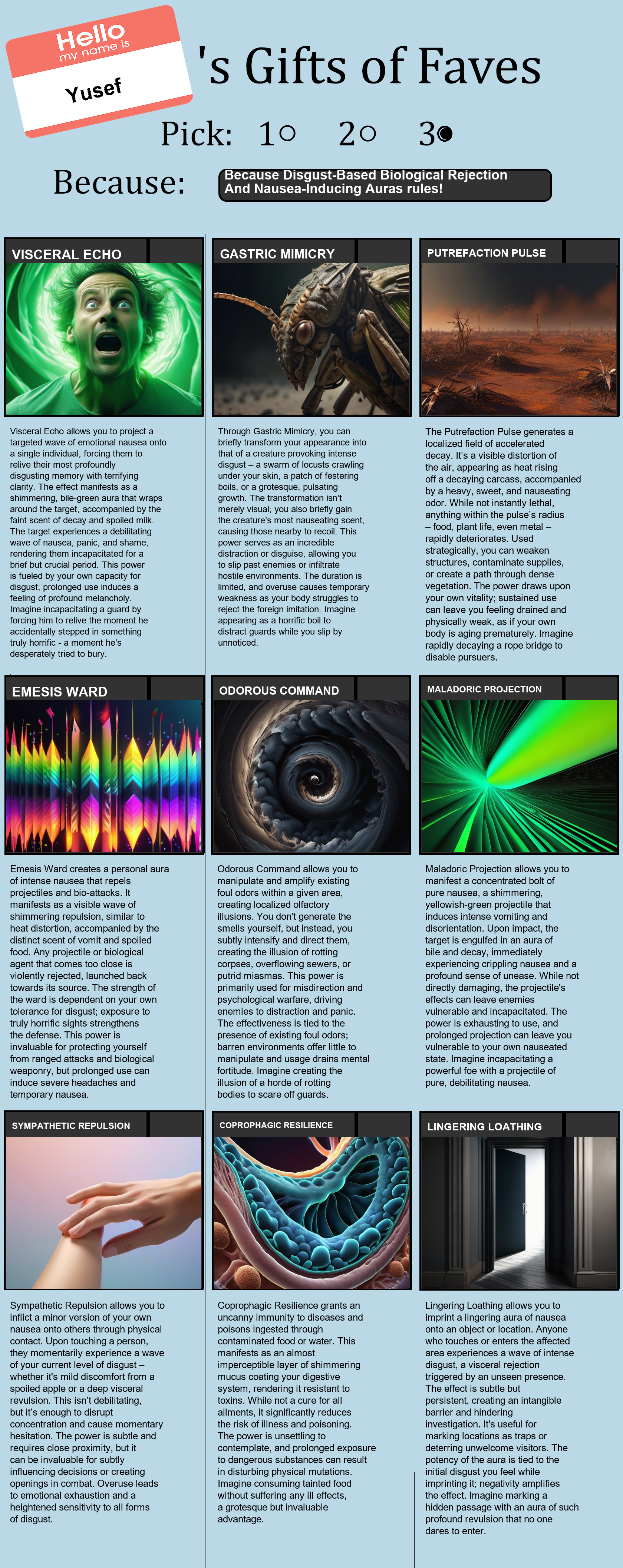 Hello
my name is
Yusef

's Gifts of Faves

Pick: 1○ 2○ 3●

Because: Because Disgust-Based Biological Rejection And Nausea-Inducing Auras rules!

VISCERAL ECHO

Visceral Echo allows you to project a targeted wave of emotional nausea onto a single individual, forcing them to relive their most profoundly disgusting memory with terrifying clarity. The effect manifests as a shimmering, bile-green aura that wraps around the target, accompanied by the faint scent of decay and spoiled milk. The target experiences a debilitating wave of nausea, panic, and shame, rendering them incapacitated for a brief but crucial period. This power is fueled by your own capacity for disgust; prolonged use induces a feeling of profound melancholy. Imagine incapacitating a guard by forcing him to relive the moment he accidentally stepped in something truly horrific - a moment he's desperately tried to bury.

GASTRIC MIMICRY

Through Gastric Mimicry, you can briefly transform your appearance into that of a creature provoking intense disgust – a swarm of locusts crawling under your skin, a patch of festering boils, or a grotesque, pulsating growth. The transformation isn't merely visual; you also briefly gain the creature's most nauseating scent, causing those nearby to recoil. This power serves as an incredible distraction or disguise, allowing you to slip past enemies or infiltrate hostile environments. The duration is limited, and overuse causes temporary weakness as your body struggles to reject the foreign imitation. Imagine appearing as a horrific boil to distract guards while you slip by unnoticed.

PUTREFACTION PULSE

The Putrefaction Pulse generates a localized field of accelerated decay. It's a visible distortion of the air, appearing as heat rising off a decaying carcass, accompanied by a heavy, sweet, and nauseating odor. While not instantly lethal, anything within the pulse's radius – food, plant life, even metal – rapidly deteriorates. Used strategically, you can weaken structures, contaminate supplies, or create a path through dense vegetation. The power draws upon your own vitality; sustained use can leave you feeling drained and physically weak, as if your own body is aging prematurely. Imagine rapidly decaying a rope bridge to disable pursuers.

EMESIS WARD

Emesis Ward creates a personal aura of intense nausea that repels projectiles and bio-attacks. It manifests as a visible wave of shimmering repulsion, similar to heat distortion, accompanied by the distinct scent of vomit and spoiled food. Any projectile or biological agent that comes too close is violently rejected, launched back towards its source. The strength of the ward is dependent on your own tolerance for disgust; exposure to truly horrific sights strengthens the defense. This power is invaluable for protecting yourself from ranged attacks and biological weaponry, but prolonged use can induce severe headaches and temporary nausea.

ODOROUS COMMAND

Odorous Command allows you to manipulate and amplify existing foul odors within a given area, creating localized olfactory illusions. You don't generate the smells yourself, but instead, you subtly intensify and direct them, creating the illusion of rotting corpses, overflowing sewers, or putrid miasmas. This power is primarily used for misdirection and psychological warfare, driving enemies to distraction and panic. The effectiveness is tied to the presence of existing foul odors; barren environments offer little to manipulate and usage drains mental fortitude. Imagine creating the illusion of a horde of rotting bodies to scare off guards.

MALADORIC PROJECTION

Maladoric Projection allows you to manifest a concentrated bolt of pure nausea, a shimmering, yellowish-green projectile that induces intense vomiting and disorientation. Upon impact, the target is engulfed in an aura of bile and decay, immediately experiencing crippling nausea and a profound sense of unease. While not directly damaging, the projectile's effects can leave enemies vulnerable and incapacitated. The power is exhausting to use, and prolonged projection can leave you vulnerable to your own nauseated state. Imagine incapacitating a powerful foe with a projectile of pure, debilitating nausea.

SYMPATHETIC REPULSION

Sympathetic Repulsion allows you to inflict a minor version of your own nausea onto others through physical contact. Upon touching a person, they momentarily experience a wave of your current level of disgust – whether it's mild discomfort from a spoiled apple or a deep visceral revulsion. This isn't debilitating, but it's enough to disrupt concentration and cause momentary hesitation. The power is subtle and requires close proximity, but it can be invaluable for subtly influencing decisions or creating openings in combat. Overuse leads to emotional exhaustion and a heightened sensitivity to all forms of disgust.

COPROPHAGIC RESILIENCE

Coprophagic Resilience grants an uncanny immunity to diseases and poisons ingested through contaminated food or water. This manifests as an almost imperceptible layer of shimmering mucus coating your digestive system, rendering it resistant to toxins. While not a cure for all ailments, it significantly reduces the risk of illness and poisoning. The power is unsettling to contemplate, and prolonged exposure to dangerous substances can result in disturbing physical mutations. Imagine consuming tainted food without suffering any ill effects, a grotesque but invaluable advantage.

LINGERING LOATHING

Lingering Loathing allows you to imprint a lingering aura of nausea onto an object or location. Anyone who touches or enters the affected area experiences a wave of intense disgust, a visceral rejection triggered by an unseen presence. The effect is subtle but persistent, creating an intangible barrier and hindering investigation. It's useful for marking locations as traps or deterring unwelcome visitors. The potency of the aura is tied to the initial disgust you feel while imprinting it; negativity amplifies the effect. Imagine marking a hidden passage with an aura of such profound revulsion that no one dares to enter.